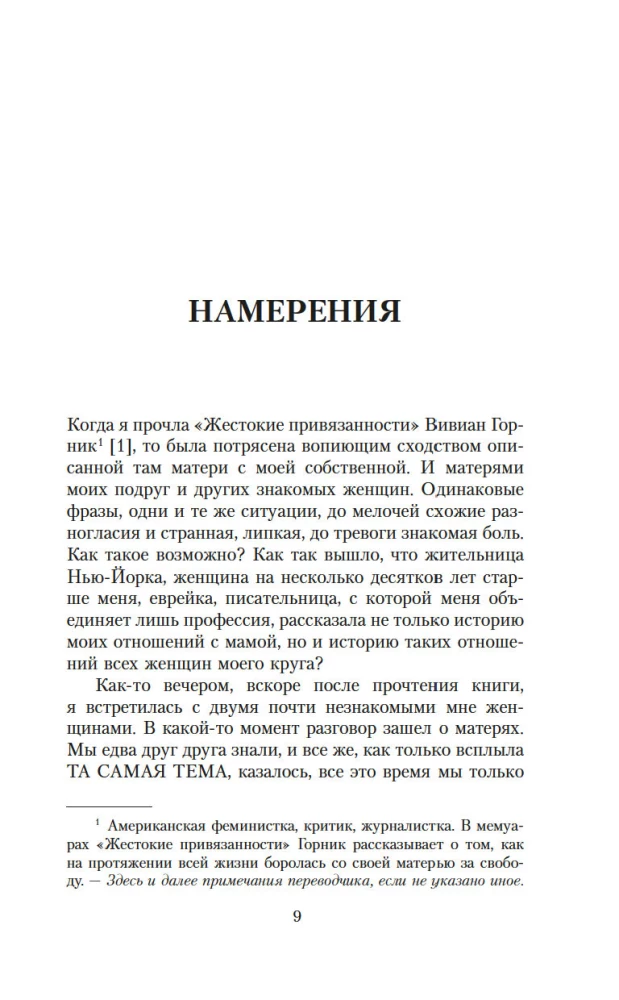 НАМЕРЕНИЯ

Когда я прочла «Жестокие привязанности» Вивиан Горник$^1$ [1], то была потрясена вопиющим сходством описанной там матери с моей собственной. И матерями моих подруг и других знакомых женщин. Одинаковые фразы, одни и те же ситуации, до мелочей схожие разногласия и странная, липкая, до тревоги знакомая боль. Как такое возможно? Как так вышло, что жительница Нью-Йорка, женщина на несколько десятков лет старше меня, еврейка, писательница, с которой меня объединяет лишь профессия, рассказала не только историю моих отношений с мамой, но и историю таких отношений всех женщин моего круга?

Как-то вечером, вскоре после прочтения книги, я встретилась с двумя почти незнакомыми мне женщинами. В какой-то момент разговор зашел о матерях. Мы едва друг друга знали, и все же, как только всплыла ТА САМАЯ ТЕМА, казалось, все это время мы только

$^1$ Американская феминистка, критик, журналистка. В мемуарах «Жестокие привязанности» Горник рассказывает о том, как на протяжении всей жизни боролась со своей матерью за свободу. — Здесь и далее примечания переводчика, если не указано иное.

9